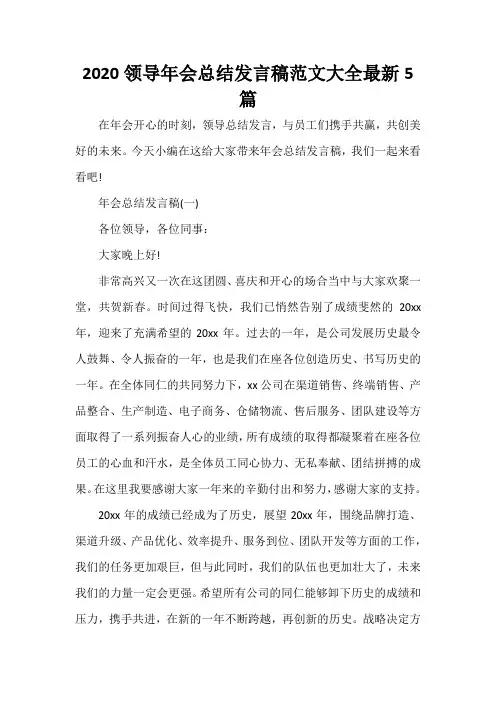 2020 领导年会总结发言稿范文大全最新 5 篇

在年会开心的时刻，领导总结发言，与员工们携手共赢，共创美好的未来。今天小编在这给大家带来年会总结发言稿，我们一起来看看吧!

年会总结发言稿(一)

各位领导，各位同事：

大家晚上好!

非常高兴又一次在这团圆、喜庆和开心的场合当中与大家欢聚一堂，共贺新春。时间过得飞快，我们已悄然告别了成绩斐然的 20xx 年，迎来了充满希望的 20xx 年。过去的一年，是公司发展历史最令人鼓舞、令人振奋的一年，也是我们在座各位创造历史、书写历史的一年。在全体同仁的共同努力下，xx 公司在渠道销售、终端销售、产品整合、生产制造、电子商务、仓储物流、售后服务、团队建设等方面取得了一系列振奋人心的业绩，所有成绩的取得都凝聚着在座各位员工的心血和汗水，是全体员工同心协力、无私奉献、团结拼搏的成果。在这里我要感谢大家一年来的辛勤付出和努力，感谢大家的支持。

20xx 年的成绩已经成为了历史，展望 20xx 年，围绕品牌打造、渠道升级、产品优化、效率提升、服务到位、团队开发等方面的工作，我们的任务更加艰巨，但与此同时，我们的队伍也更加壮大了，未来我们的力量一定会更强。希望所有公司的同仁能够卸下历史的成绩和压力，携手共进，在新的一年不断跨越，再创新的历史。战略决定方